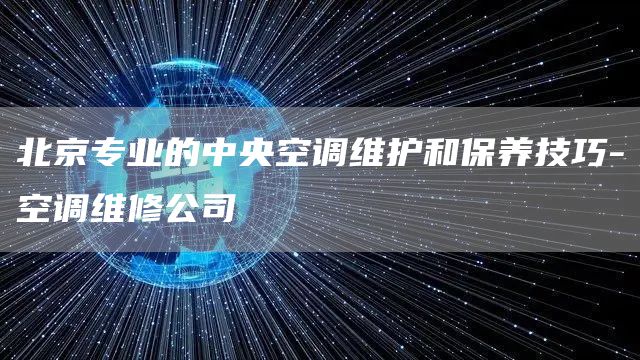 北京专业的中央空调维护和保养技巧-空调维修公司